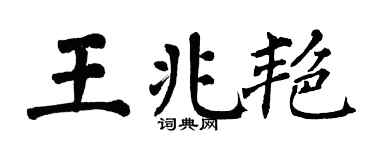 王兆艳

词典网